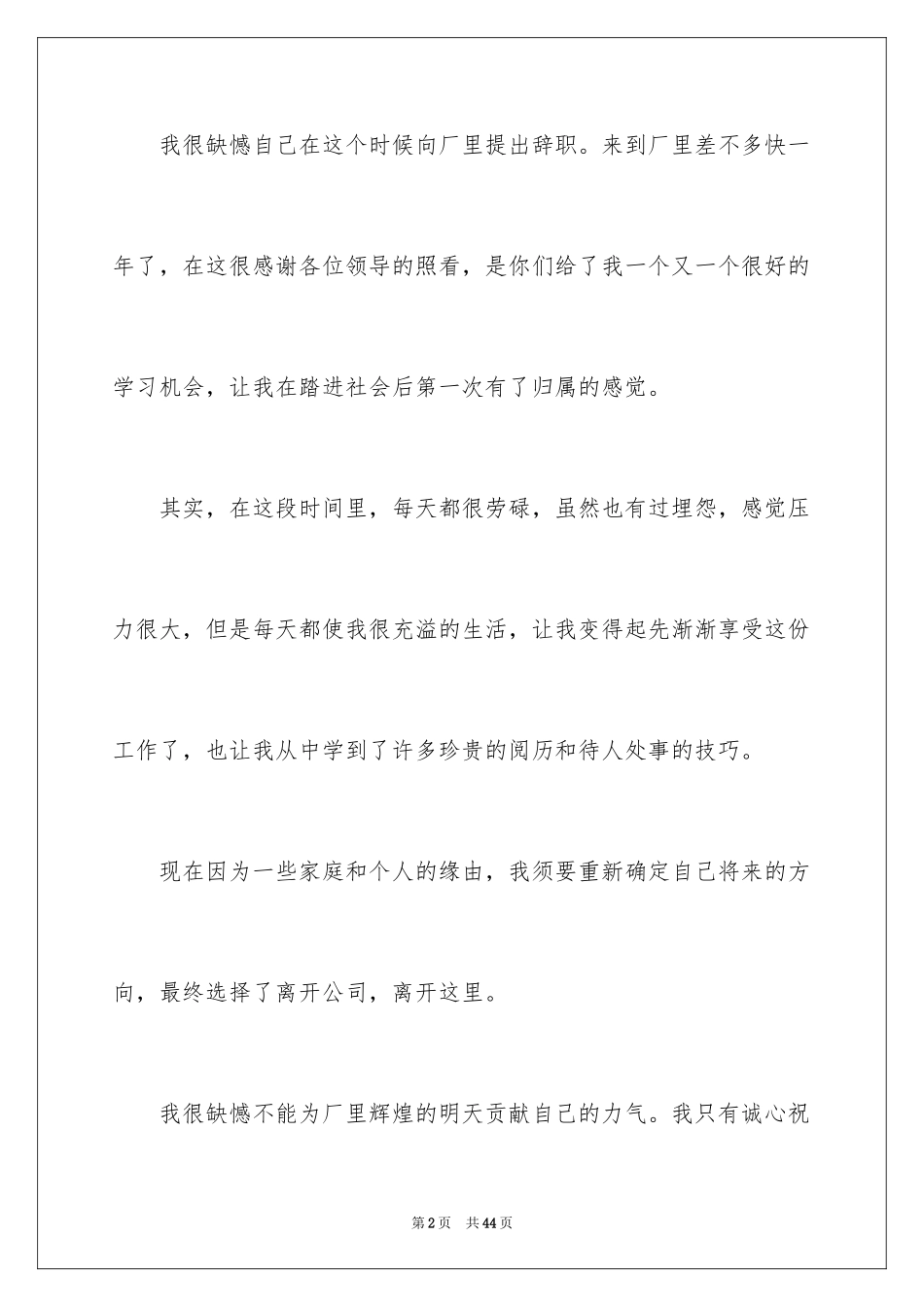 我很缺憾自己在这个时候向厂里提出辞职。来到厂里差不多快一年了，在这很感谢各位领导的照看，是你们给了我一个又一个很好的学习机会，让我在踏进社会后第一次有了归属的感觉。

其实，在这段时间里，每天都很劳碌，虽然也有过埋怨，感觉压力很大，但是每天都使我很充溢的生活，让我变得起先渐渐享受这份工作了，也让我从中学到了许多珍贵的阅历和待人处事的技巧。

现在因为一些家庭和个人的缘由，我须要重新确定自己将来的方向，最终选择了离开公司，离开这里。

我很缺憾不能为厂里辉煌的明天贡献自己的力气。我只有诚心祝

第2页 共44页